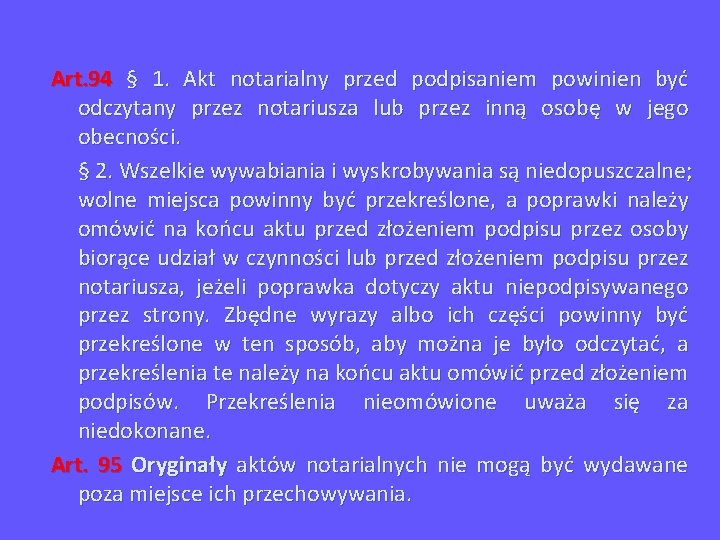 Art.94 § 1. Akt notarialny przed podpisaniem powinien być odczytany przez notariusza lub przez inną osobę w jego obecności.

§ 2. Wszelkie wywabiania i wyskrobywania są niedopuszczalne; wolne miejsca powinny być przekreślone, a poprawki należy omówić na końcu aktu przed złożeniem podpisu przez osoby biorące udział w czynności lub przed złożeniem podpisu przez notariusza, jeżeli poprawka dotyczy aktu niepodpisywanego przez strony. Zbędne wyrazy albo ich części powinny być przekreślone w ten sposób, aby można je było odczytać, a przekreślenia te należy na końcu aktu omówić przed złożeniem podpisów. Przekreślenia nieomówione uważa się za niedokonane.

Art. 95 Oryginały aktów notarialnych nie mogą być wydawane poza miejsce ich przechowywania.